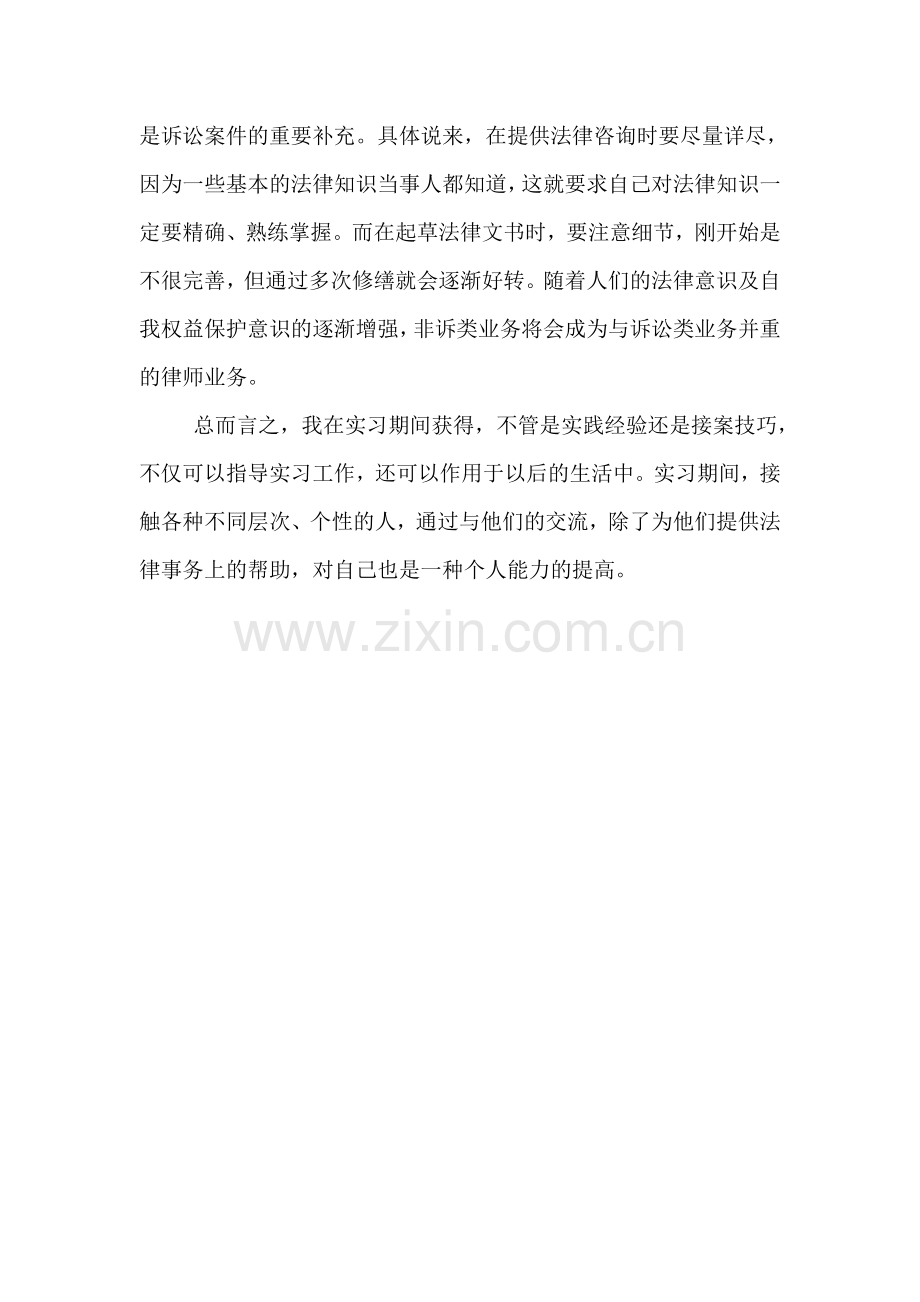 是诉讼案件的重要补充。具体说来，在提供法律咨询时要尽量详尽，因为一些基本的法律知识当事人都知道，这就要求自己对法律知识一定要精确、熟练掌握。而在起草法律文书时，要注意细节，刚开始是不很完善，但通过多次修缮就会逐渐好转。随着人们的法律意识及自我权益保护意识的逐渐增强，非诉类业务将会成为与诉讼类业务并重的律师业务。

总而言之，我在实习期间获得，不管是实践经验还是接案技巧，不仅可以指导实习工作，还可以作用于以后的生活中。实习期间，接触各种不同层次、个性的人，通过与他们的交流，除了为他们提供法律事务上的帮助，对自己也是一种个人能力的提高。

www.zixin.com.cn